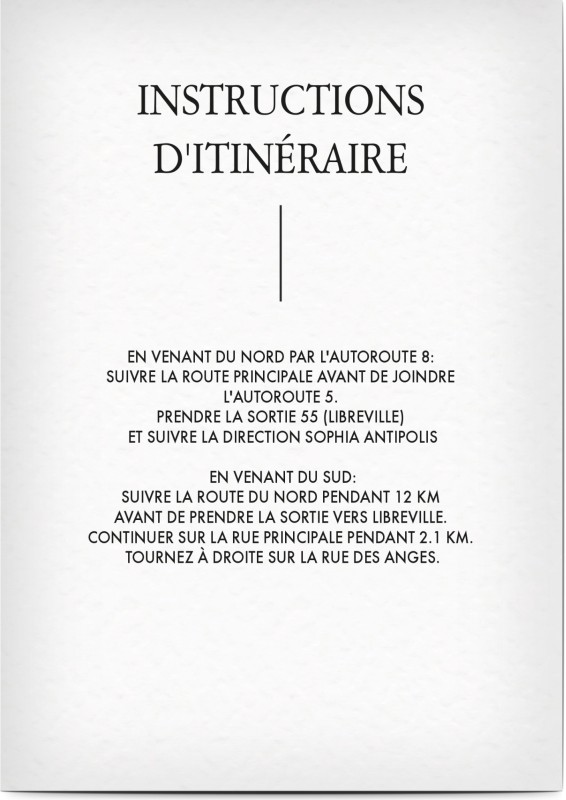 INSTRUCTIONS
D'ITINÉRAIRE

EN VENANT DU NORD PAR L'AUTOROUTE 8:
SUIVRE LA ROUTE PRINCIPALE AVANT DE JOINDRE L'AUTOROUTE 5.
PRENDRE LA SORTIE 55 (LIBREVILLE)
ET SUIVRE LA DIRECTION SOPHIA ANTIPOLIS

EN VENANT DU SUD:
SUIVRE LA ROUTE DU NORD PENDANT 12 KM
AVANT DE PRENDRE LA SORTIE VERS LIBREVILLE.
CONTINUER SUR LA RUE PRINCIPALE PENDANT 2.1 KM.
TOURNEZ À DROITE SUR LA RUE DES ANGES.